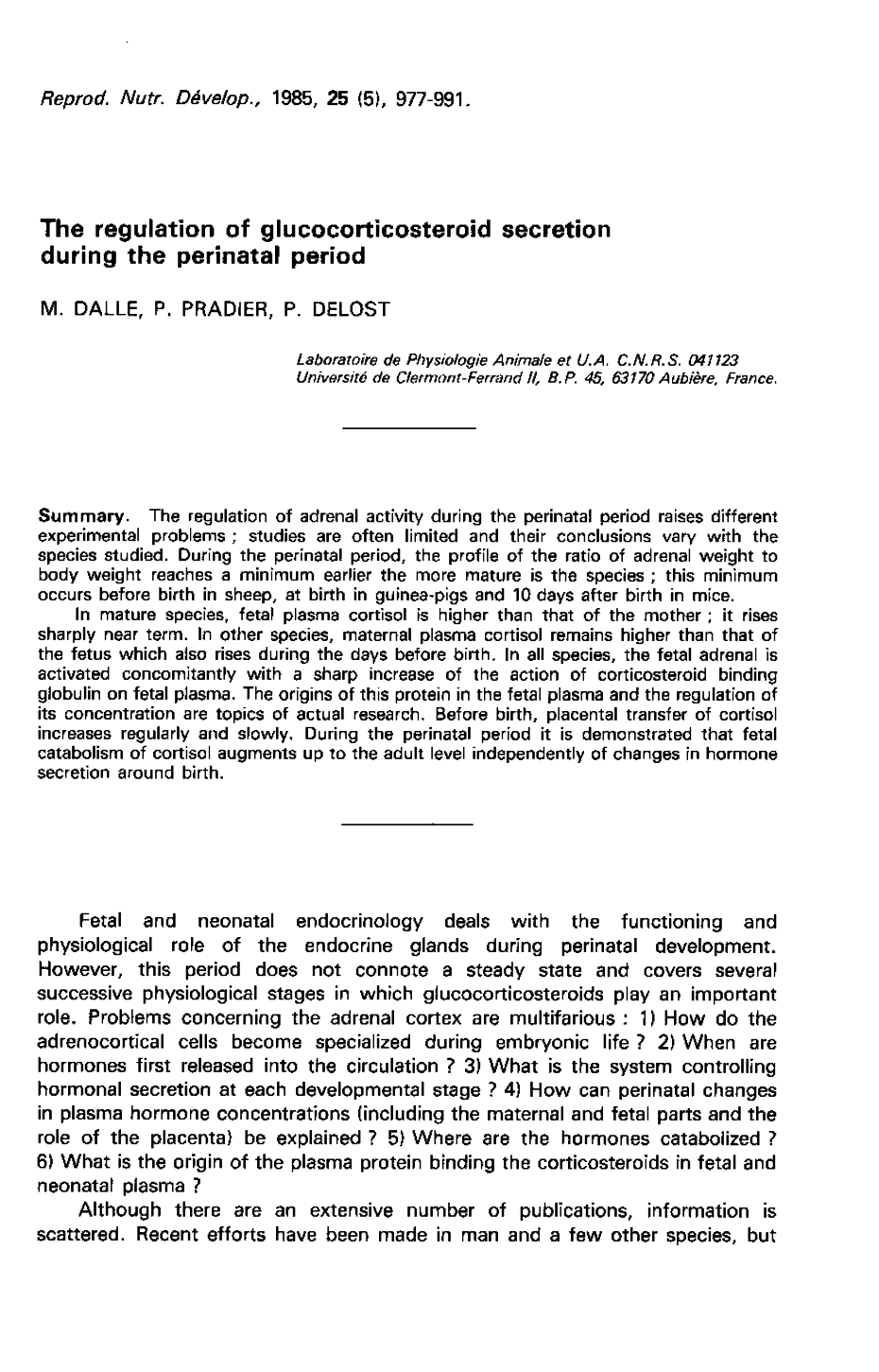 Reprod. Nutr. Dévelop., 1985, 25 (5), 977-991.

The regulation of glucocorticosteroid secretion during the perinatal period

M. DALLE, P. PRADIER, P. DELOST

Laboratoire de Physiologie Animale et U.A. C.N.R.S. 041123
Université de Clermont-Ferrand II, B.P. 45, 63170 Aubière, France.

Summary. The regulation of adrenal activity during the perinatal period raises different experimental problems ; studies are often limited and their conclusions vary with the species studied. During the perinatal period, the profile of the ratio of adrenal weight to body weight reaches a minimum earlier the more mature is the species ; this minimum occurs before birth in sheep, at birth in guinea-pigs and 10 days after birth in mice.

In mature species, fetal plasma cortisol is higher than that of the mother ; it rises sharply near term. In other species, maternal plasma cortisol remains higher than that of the fetus which also rises during the days before birth. In all species, the fetal adrenal is activated concomitantly with a sharp increase of the action of corticosteroid binding globulin on fetal plasma. The origins of this protein in the fetal plasma and the regulation of its concentration are topics of actual research. Before birth, placental transfer of cortisol increases regularly and slowly. During the perinatal period it is demonstrated that fetal catabolism of cortisol augments up to the adult level independently of changes in hormone secretion around birth.

Fetal and neonatal endocrinology deals with the functioning and physiological role of the endocrine glands during perinatal development. However, this period does not connote a steady state and covers several successive physiological stages in which glucocorticosteroids play an important role. Problems concerning the adrenal cortex are multifarious : 1) How do the adrenocortical cells become specialized during embryonic life ? 2) When are hormones first released into the circulation ? 3) What is the system controlling hormonal secretion at each developmental stage ? 4) How can perinatal changes in plasma hormone concentrations (including the maternal and fetal parts and the role of the placenta) be explained ? 5) Where are the hormones catabolized ? 6) What is the origin of the plasma protein binding the corticosteroids in fetal and neonatal plasma ?

Although there are an extensive number of publications, information is scattered. Recent efforts have been made in man and a few other species, but